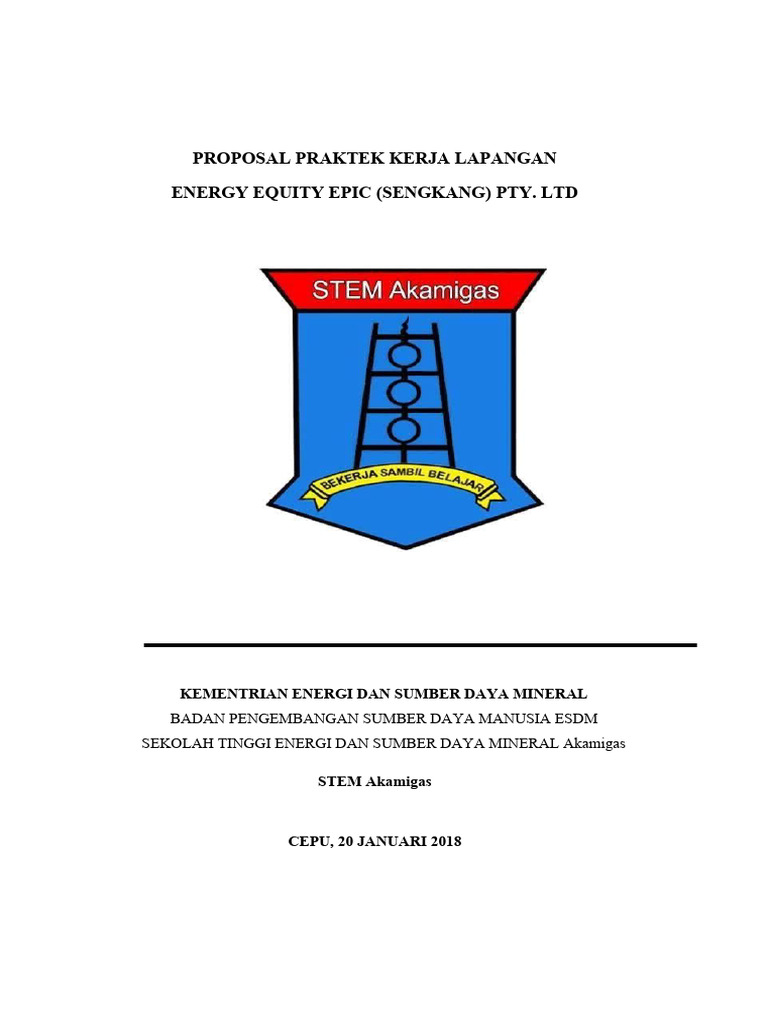 PROPOSAL PRAKTEK KERJA LAPANGAN
ENERGY EQUITY EPIC (SENGKANG) PTY. LTD

STEM Akamigas

BEKERJA SAMBIL BELAJAR

KEMENTRIAN ENERGI DAN SUMBER DAYA MINERAL
BADAN PENGEMBANGAN SUMBER DAYA MANUSIA ESDM
SEKOLAH TINGGI ENERGI DAN SUMBER DAYA MINERAL Akamigas

STEM Akamigas

CEPU, 20 JANUARI 2018